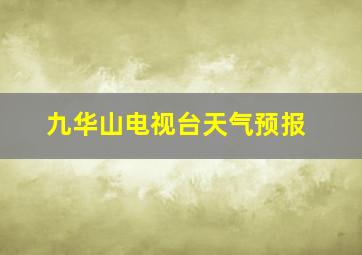 九华山电视台天气预报